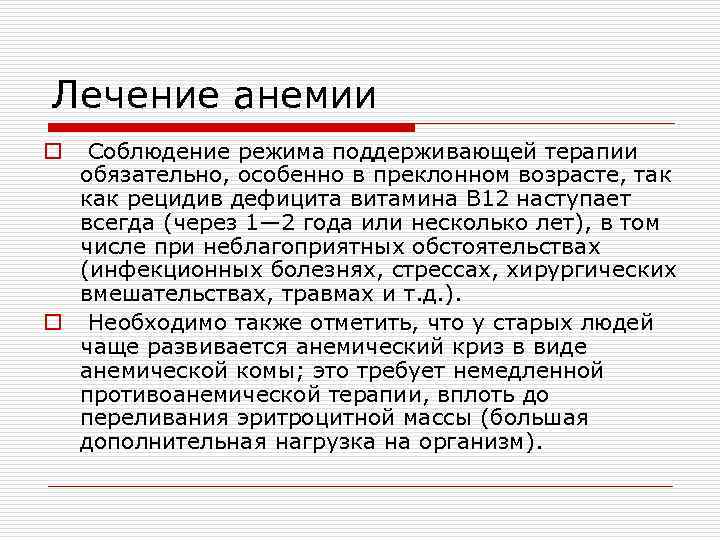 Лечение анемии

Соблюдение режима поддерживающей терапии обязательно, особенно в преклонном возрасте, так как рецидив дефицита витамина В12 наступает всегда (через 1—2 года или несколько лет), в том числе при неблагоприятных обстоятельствах (инфекционных болезнях, стрессах, хирургических вмешательствах, травмах и т.д.).

Необходимо также отметить, что у старых людей чаще развивается анемический криз в виде анемической комы; это требует немедленной противоанемической терапии, вплоть до переливания эритроцитной массы (большая дополнительная нагрузка на организм).